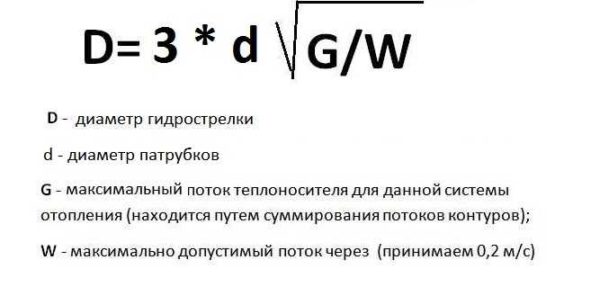 $D = 3 * d \sqrt{G/W}$

D - диаметр гидрострелки

d - диаметр патрубков

G - максимальный поток теплоносителя для данной системы отопления (находится путем суммирования потоков контуров);

W - максимально допустимый поток через (принимаем 0,2 м/с)